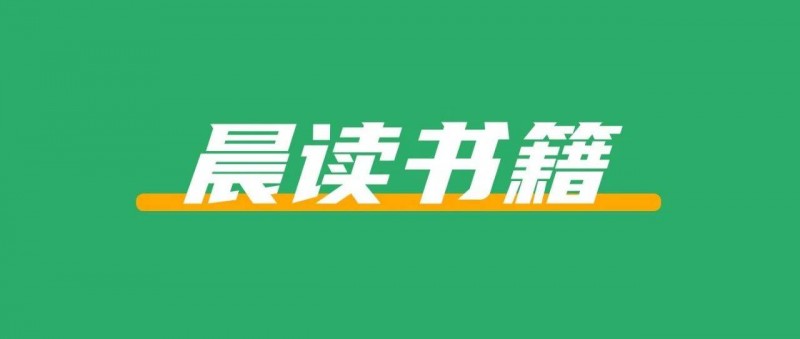 晨读书籍